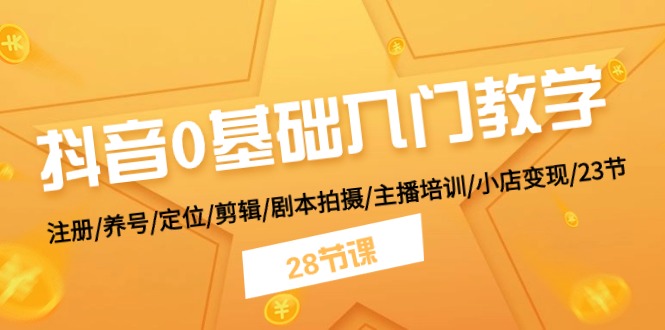 抖音0基础入门教学

注册/养号/定位/剪辑/剧本拍摄/主播培训/小店变现/23节

28节课